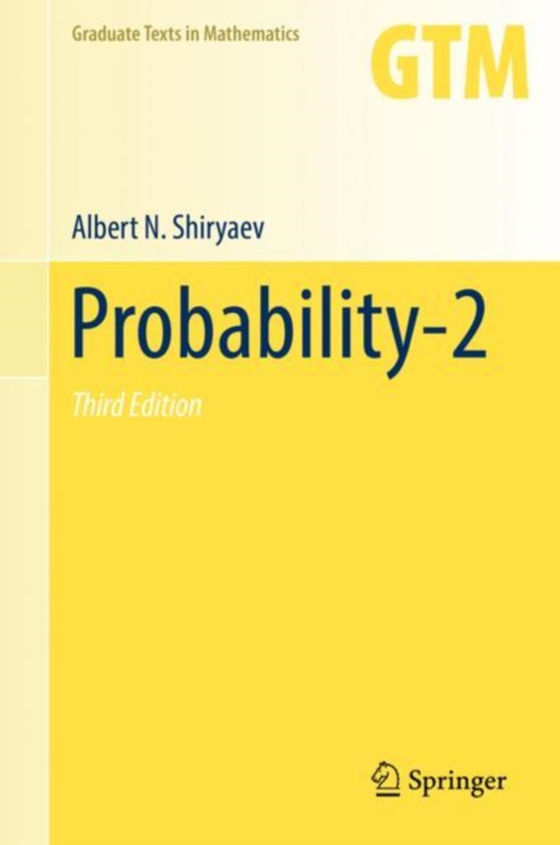 Graduate Texts in Mathematics

GTM

Albert N. Shiryaev

Probability-2

Third Edition

Springer